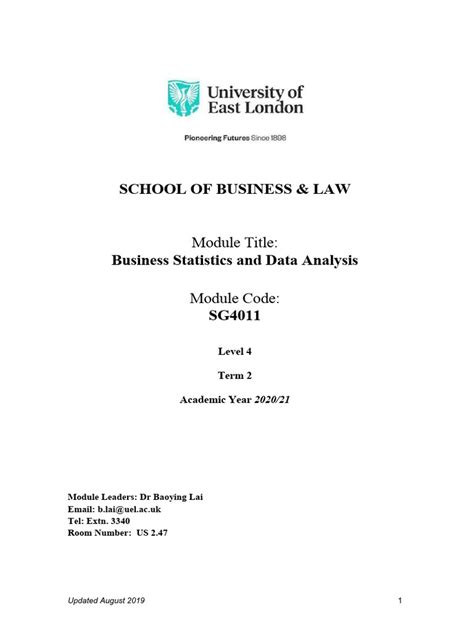 University of East London

Pioneering Futures Since 1898

SCHOOL OF BUSINESS & LAW

Module Title:
Business Statistics and Data Analysis

Module Code:
SG4011

Level 4

Term 2

Academic Year 2020/21

Module Leaders: Dr Baoying Lai
Email: b.lai@uel.ac.uk
Tel: Extn. 3340
Room Number: US 2.47

Updated August 2019

1